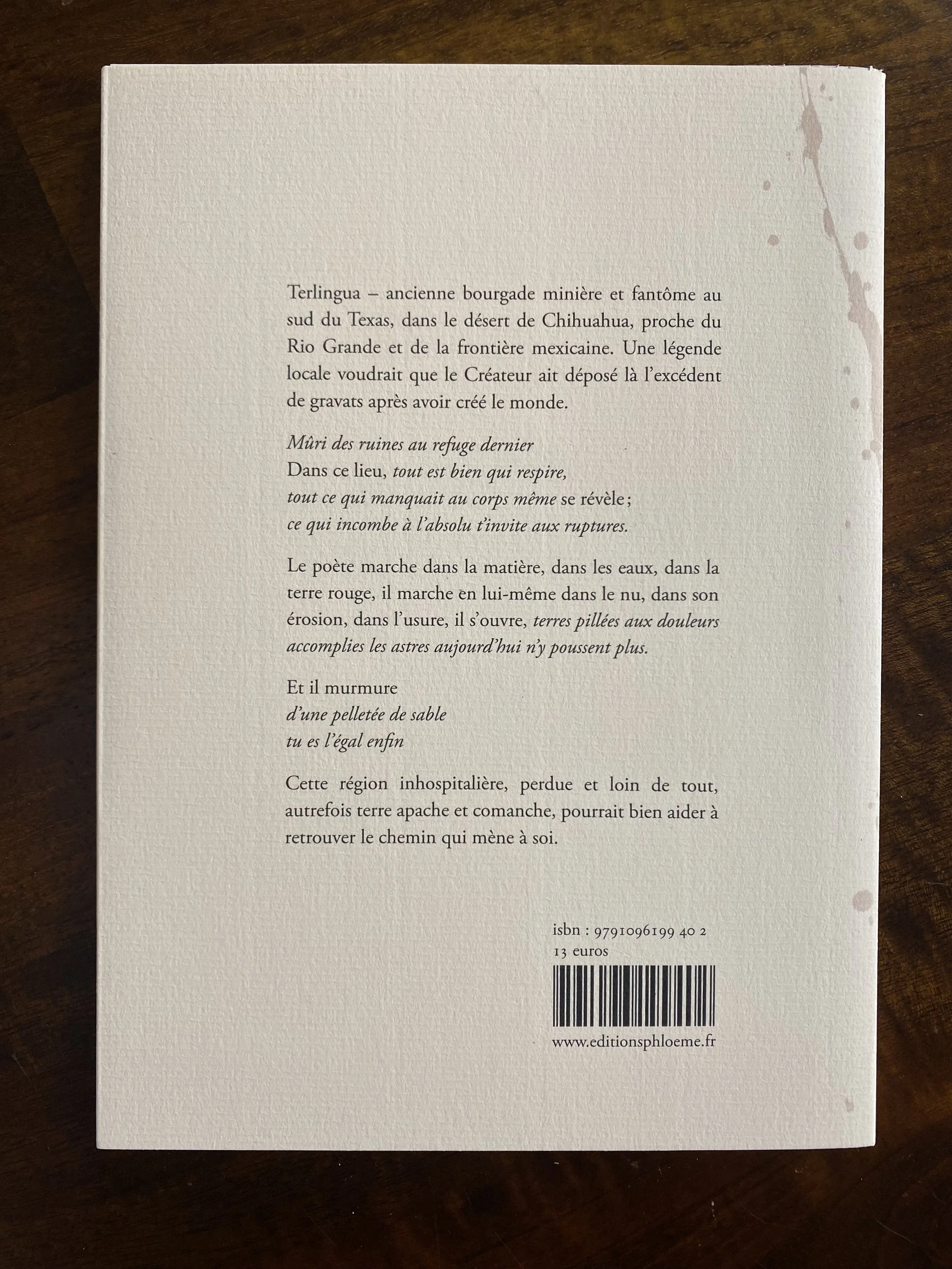 Terlingua – ancienne bourgade minière et fantôme au sud du Texas, dans le désert de Chihuahua, proche du Rio Grande et de la frontière mexicaine. Une légende locale voudrait que le Créateur ait déposé là l'excédent de gravats après avoir créé le monde.

Mûri des ruines au refuge dernier
Dans ce lieu, tout est bien qui respire,
tout ce qui manquait au corps même se révèle ;
ce qui incombe à l'absolu t'invite aux ruptures.

Le poète marche dans la matière, dans les eaux, dans la terre rouge, il marche en lui-même dans le nu, dans son érosion, dans l'usure, il s'ouvre, terres pillées aux douleurs accomplies les astres aujourd'hui n'y poussent plus.

Et il murmure
d'une pelletée de sable
tu es l'égal enfin

Cette région inhospitalière, perdue et loin de tout, autrefois terre apache et comanche, pourrait bien aider à retrouver le chemin qui mène à soi.

isbn : 9791096199 40 2
13 euros

www.editionsphloeme.fr